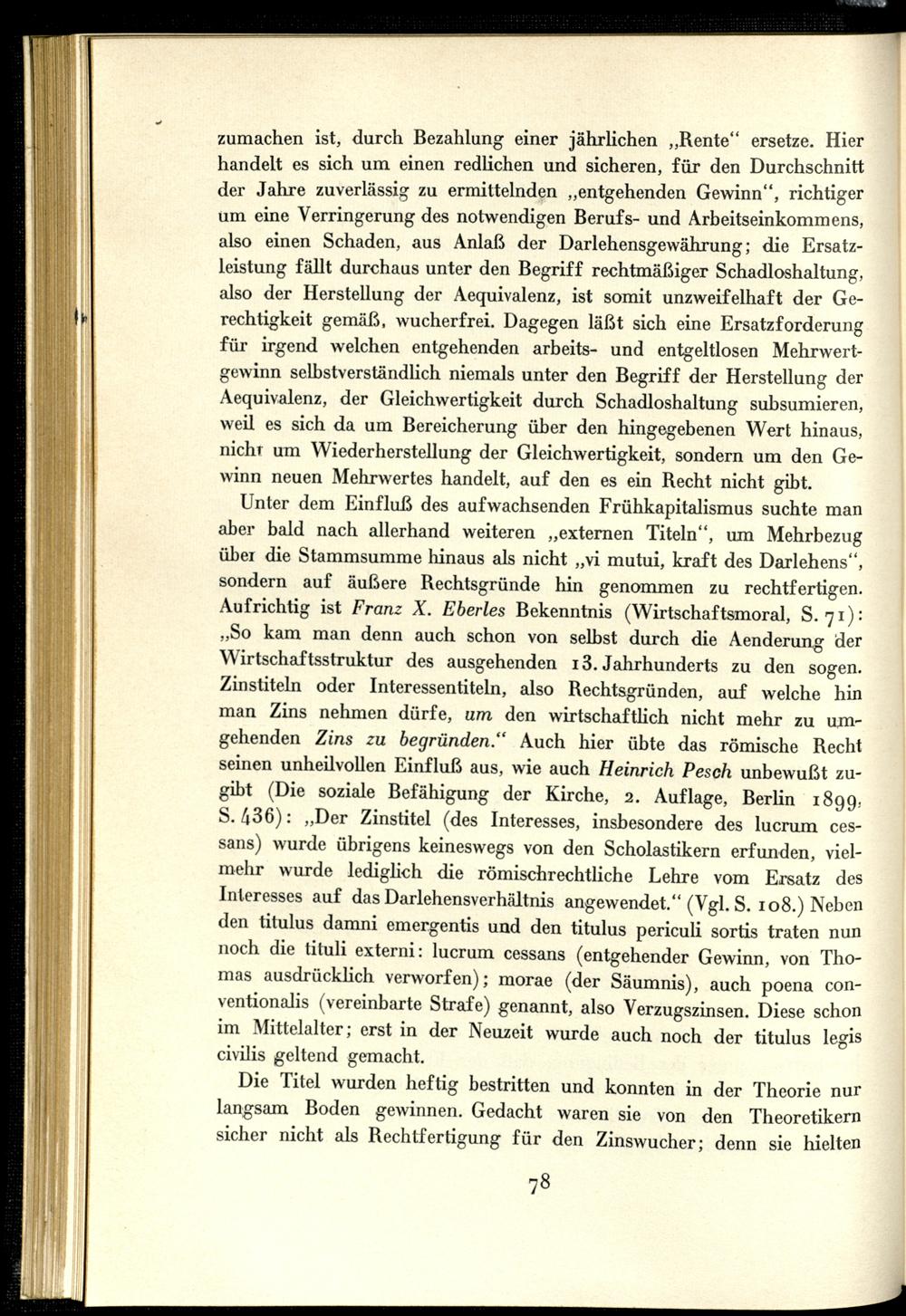 zumachen ist, durch Bezahlung einer jährlichen „Rente“ ersetze. Hier handelt es sich um einen redlichen und sicheren, für den Durchschnitt der Jahre zuverlässig zu ermittelnden „entgehenden Gewinn“, richtiger um eine Verringerung des notwendigen Berufs- und Arbeitseinkommens, also einen Schaden, aus Anlaß der Darlehensgewährung; die Ersatzleistung fällt durchaus unter den Begriff rechtmäßiger Schadloshaltung, also der Herstellung der Aequivalenz, ist somit unzweifelhaft der Gerechtigkeit gemäß, wucherfrei. Dagegen läßt sich eine Ersatzforderung für irgend welchen entgehenden arbeits- und entgeltlosen Mehrwertgewinn selbstverständlich niemals unter den Begriff der Herstellung der Aequivalenz, der Gleichwertigkeit durch Schadloshaltung subsumieren, weil es sich da um Bereicherung über den hingegebenen Wert hinaus, nicht um Wiederherstellung der Gleichwertigkeit, sondern um den Gewinn neuen Mehrwertes handelt, auf den es ein Recht nicht gibt.

Unter dem Einfluß des aufwachsenden Frühkapitalismus suchte man aber bald nach allerhand weiteren „externen Titeln“, um Mehrbezug über die Stammsumme hinaus als nicht „vi mutui, kraft des Darlehens“, sondern auf äußere Rechtsgründe hin genommen zu rechtfertigen. Aufrichtig ist Franz X. Eberles Bekenntnis (Wirtschaftsmoral, S. 71): „So kam man denn auch schon von selbst durch die Aenderung der Wirtschaftsstruktur des ausgehenden 13. Jahrhunderts zu den sogen. Zinstiteln oder Interessentiteln, also Rechtsgründen, auf welche hin man Zins nehmen dürfe, um den wirtschaftlich nicht mehr zu umgehenden Zins zu begründen.“ Auch hier übte das römische Recht seinen unheilvollen Einfluß aus, wie auch Heinrich Pesch unbewußt zugibt (Die soziale Befähigung der Kirche, 2. Auflage, Berlin 1899, S. 436): „Der Zinstitel (des Interesses, insbesondere des lucrum cessans) wurde übrigens keineswegs von den Scholastikern erfunden, vielmehr wurde lediglich die römischrechtliche Lehre vom Ersatz des Interesses auf das Darlehensverhältnis angewendet.“ (Vgl. S. 108.) Neben den titulus damni emergentis und den titulus periculi sortis traten nun noch die tituli externi: lucrum cessans (entgehender Gewinn, von Thomas ausdrücklich verworfen); morae (der Säumnis), auch poena conventionalis (vereinbarte Strafe) genannt, also Verzugszinsen. Diese schon im Mittelalter; erst in der Neuzeit wurde auch noch der titulus legis civilis geltend gemacht.

Die Titel wurden heftig bestritten und konnten in der Theorie nur langsam Boden gewinnen. Gedacht waren sie von den Theoretikern sicher nicht als Rechtfertigung für den Zinswucher; denn sie hielten

78